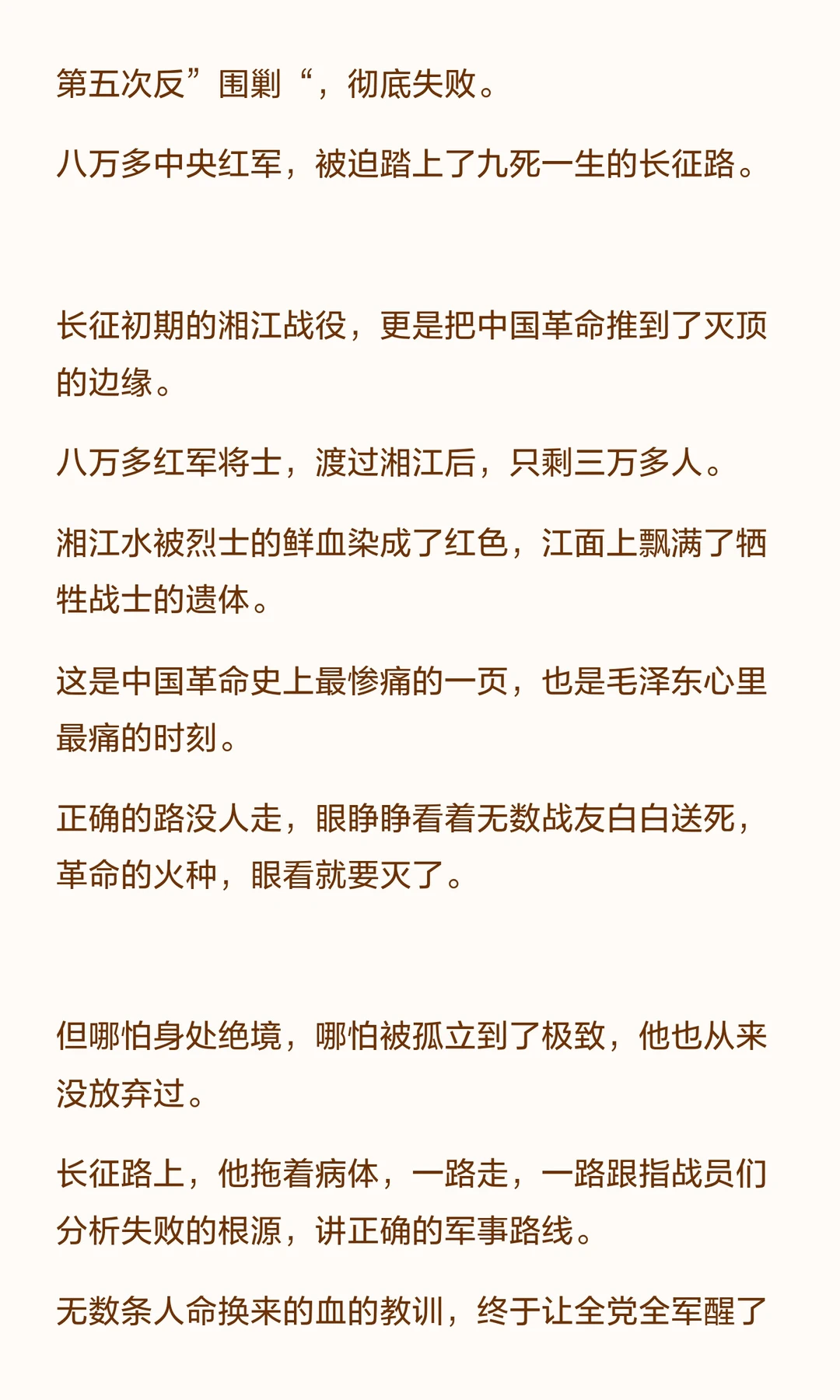 第五次反”围剿“，彻底失败。

八万多中央红军，被迫踏上了九死一生的长征路。

长征初期的湘江战役，更是把中国革命推到了灭顶的边缘。

八万多红军将士，渡过湘江后，只剩三万多人。

湘江水被烈士的鲜血染成了红色，江面上飘满了牺牲战士的遗体。

这是中国革命史上最惨痛的一页，也是毛泽东心里最痛的时刻。

正确的路没人走，眼睁睁看着无数战友白白送死，革命的火种，眼看就要灭了。

但哪怕身处绝境，哪怕被孤立到了极致，他也从来没放弃过。

长征路上，他拖着病体，一路走，一路跟指战员们分析失败的根源，讲正确的军事路线。

无数条人命换来的血的教训，终于让全党全军醒了